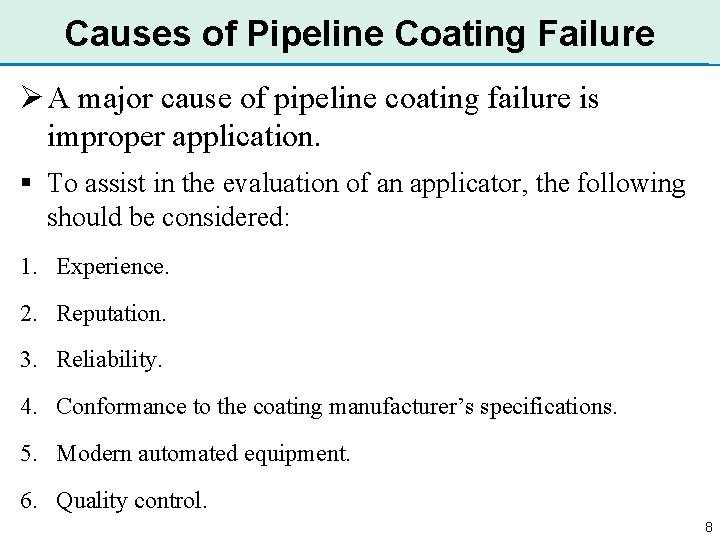 Causes of Pipeline Coating Failure

➢ A major cause of pipeline coating failure is improper application.

▪ To assist in the evaluation of an applicator, the following should be considered:

1. Experience.
2. Reputation.
3. Reliability.
4. Conformance to the coating manufacturer's specifications.
5. Modern automated equipment.
6. Quality control.

8